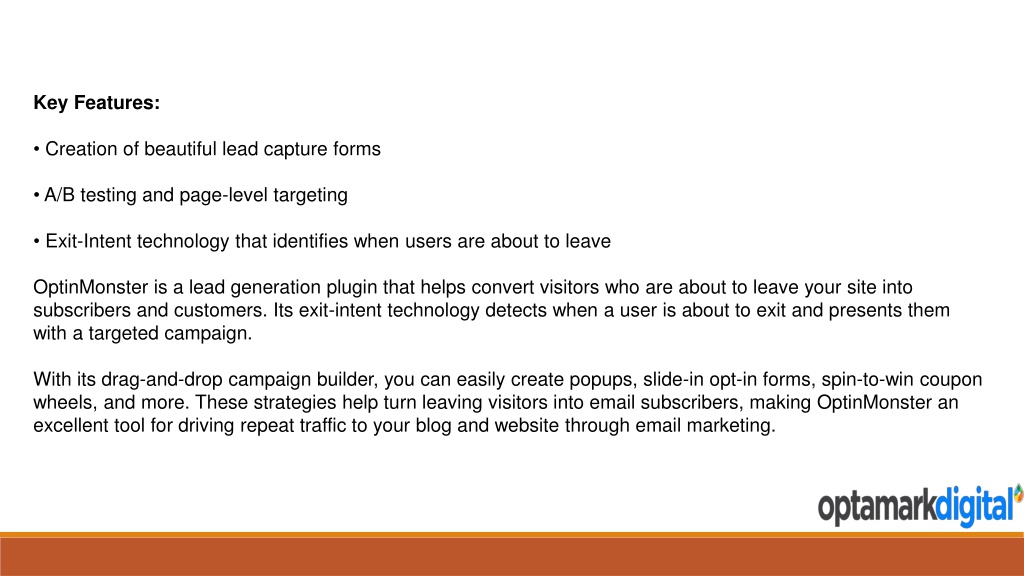 Key Features:

• Creation of beautiful lead capture forms

• A/B testing and page-level targeting

• Exit-Intent technology that identifies when users are about to leave

OptinMonster is a lead generation plugin that helps convert visitors who are about to leave your site into subscribers and customers. Its exit-intent technology detects when a user is about to exit and presents them with a targeted campaign.

With its drag-and-drop campaign builder, you can easily create popups, slide-in opt-in forms, spin-to-win coupon wheels, and more. These strategies help turn leaving visitors into email subscribers, making OptinMonster an excellent tool for driving repeat traffic to your blog and website through email marketing.

optamarkdigital